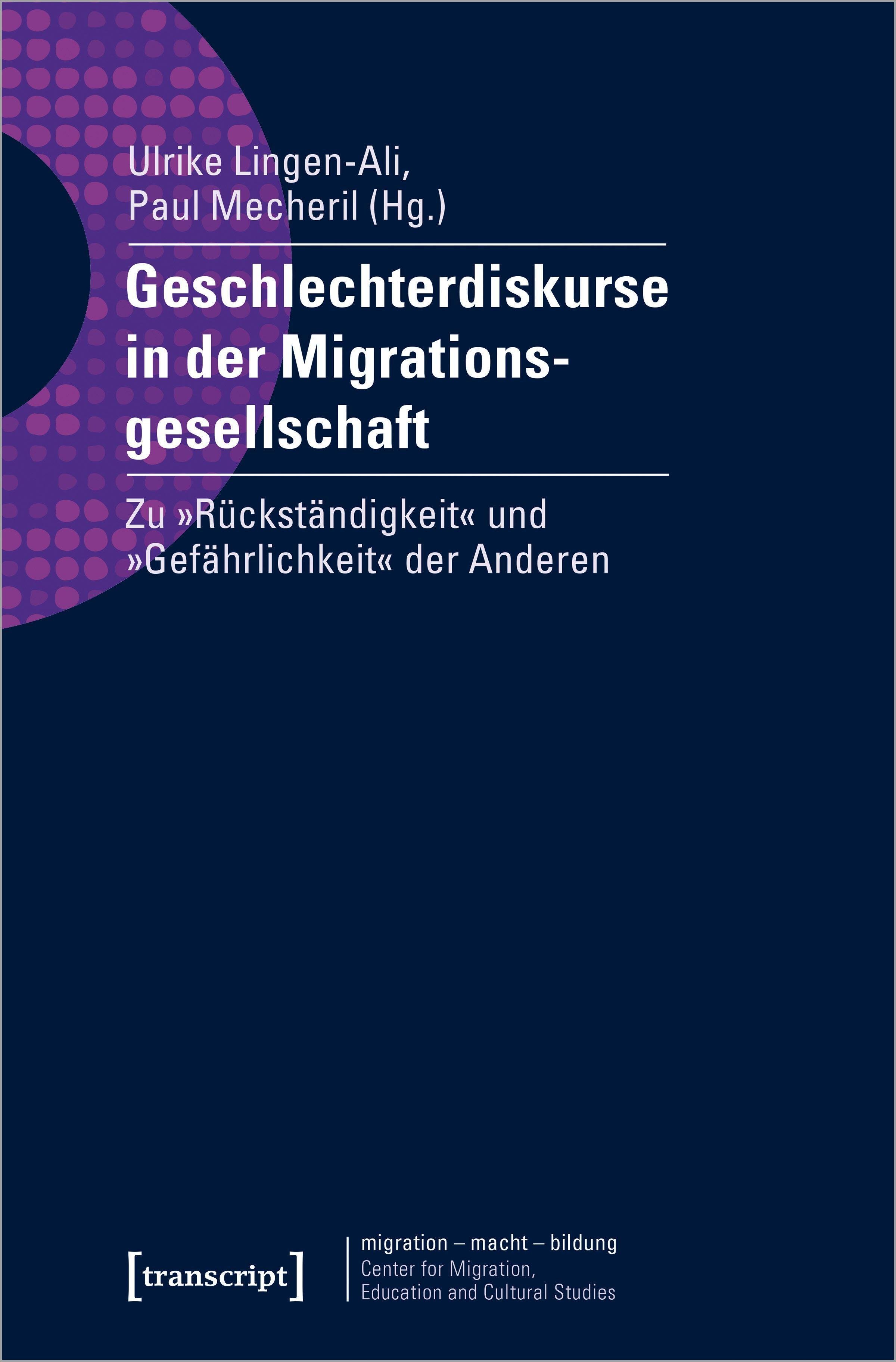 Ulrike Lingen-Ali,
Paul Mecheril (Hg.)

Geschlechterdiskurse in der Migrationsgesellschaft

Zu »Rückständigkeit« und »Gefährlichkeit« der Anderen

[transcript]

migration – macht – bildung
Center for Migration, Education and Cultural Studies